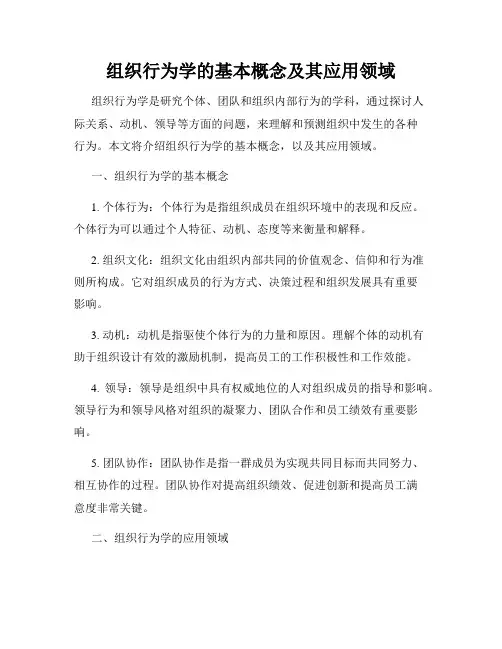 组织行为学的基本概念及其应用领域

组织行为学是研究个体、团队和组织内部行为的学科，通过探讨人际关系、动机、领导等方面的问题，来理解和预测组织中发生的各种行为。本文将介绍组织行为学的基本概念，以及其应用领域。

一、组织行为学的基本概念

1. 个体行为：个体行为是指组织成员在组织环境中的表现和反应。个体行为可以通过个人特征、动机、态度等来衡量和解释。

2. 组织文化：组织文化由组织内部共同的价值观念、信仰和行为准则所构成。它对组织成员的行为方式、决策过程和组织发展具有重要影响。

3. 动机：动机是指驱使个体行为的力量和原因。理解个体的动机有助于组织设计有效的激励机制，提高员工的工作积极性和工作效能。

4. 领导：领导是组织中具有权威地位的人对组织成员的指导和影响。领导行为和领导风格对组织的凝聚力、团队合作和员工绩效有重要影响。

5. 团队协作：团队协作是指一群成员为实现共同目标而共同努力、相互协作的过程。团队协作对提高组织绩效、促进创新和提高员工满意度非常关键。

二、组织行为学的应用领域